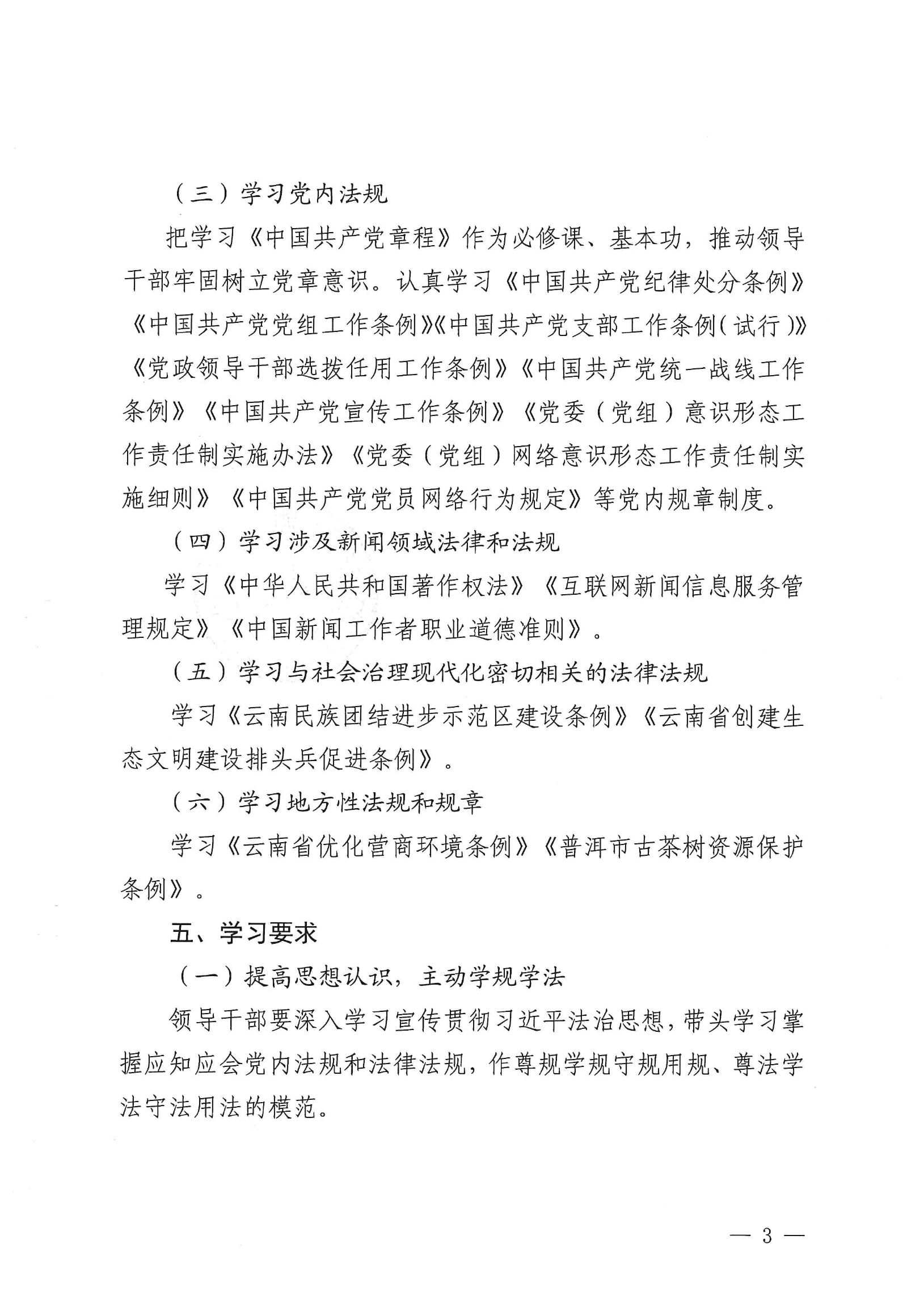 （三）学习党内法规

把学习《中国共产党章程》作为必修课、基本功，推动领导干部牢固树立党章意识。认真学习《中国共产党纪律处分条例》《中国共产党党组工作条例》《中国共产党支部工作条例（试行）》《党政领导干部选拔任用工作条例》《中国共产党统一战线工作条例》《中国共产党宣传工作条例》《党委（党组）意识形态工作责任制实施办法》《党委（党组）网络意识形态工作责任制实施细则》《中国共产党党员网络行为规定》等党内规章制度。

（四）学习涉及新闻领域法律和法规

学习《中华人民共和国著作权法》《互联网新闻信息服务管理规定》《中国新闻工作者职业道德准则》。

（五）学习与社会治理现代化密切相关的法律法规

学习《云南民族团结进步示范区建设条例》《云南省创建生态文明建设排头兵促进条例》。

（六）学习地方性法规和规章

学习《云南省优化营商环境条例》《普洱市古茶树资源保护条例》。

五、学习要求

（一）提高思想认识，主动学规学法

领导干部要深入学习宣传贯彻习近平法治思想，带头学习掌握应知应会党内法规和法律法规，作尊规学规守规用规、尊法学法守法用法的模范。

— 3 —